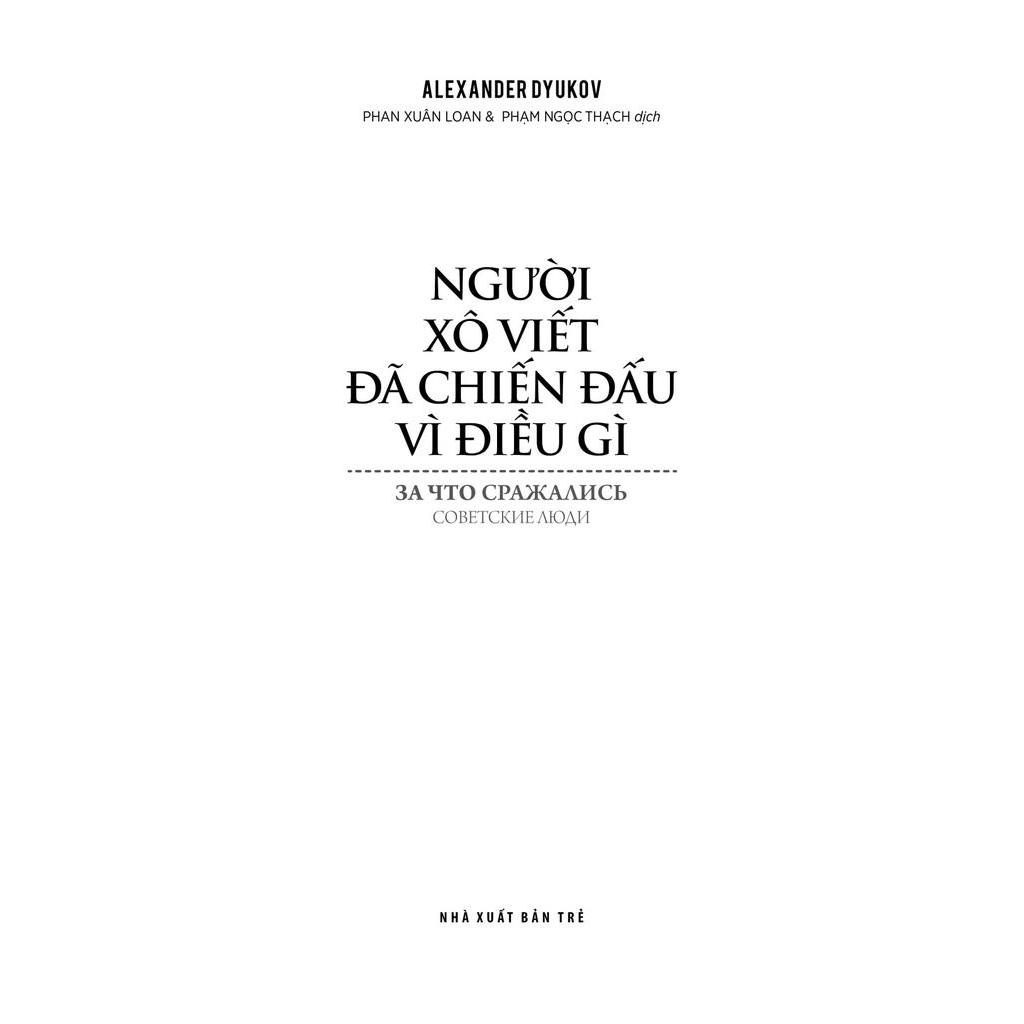 ALEXANDER DYUKOV
PHAN XUÂN LOAN & PHẠM NGỌC THẠCH dịch

NGƯỜI XÔ VIẾT ĐÃ CHIẾN ĐẤU VÌ ĐIỀU GÌ

ЗА ЧТО СРАЖАЛИСЬ
СОВЕТСКИЕ ЛЮДИ

NHÀ XUẤT BẢN TRẺ